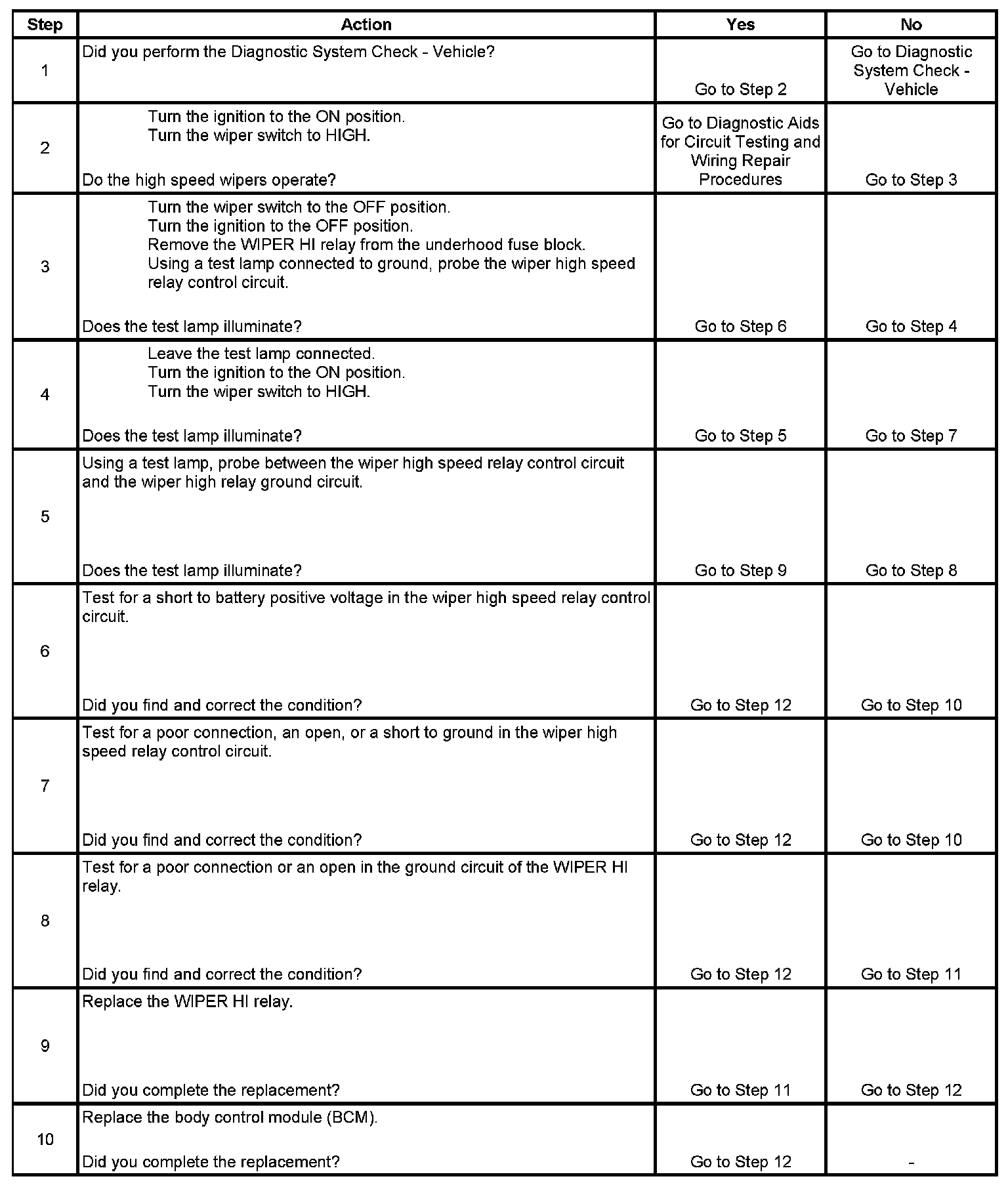 | Step | Action | Yes | No |
|---|---|---|---|
| 1 | Did you perform the Diagnostic System Check - Vehicle? | Go to Step 2 | Go to Diagnostic System Check - Vehicle |
| 2 | Turn the ignition to the ON position. Turn the wiper switch to HIGH. Do the high speed wipers operate? | Go to Diagnostic Aids for Circuit Testing and Wiring Repair Procedures | Go to Step 3 |
| 3 | Turn the wiper switch to the OFF position. Turn the ignition to the OFF position. Remove the WIPER HI relay from the underhood fuse block. Using a test lamp connected to ground, probe the wiper high speed relay control circuit. Does the test lamp illuminate? | Go to Step 6 | Go to Step 4 |
| 4 | Leave the test lamp connected. Turn the ignition to the ON position. Turn the wiper switch to HIGH. Does the test lamp illuminate? | Go to Step 5 | Go to Step 7 |
| 5 | Using a test lamp, probe between the wiper high speed relay control circuit and the wiper high relay ground circuit. Does the test lamp illuminate? | Go to Step 9 | Go to Step 8 |
| 6 | Test for a short to battery positive voltage in the wiper high speed relay control circuit. Did you find and correct the condition? | Go to Step 12 | Go to Step 10 |
| 7 | Test for a poor connection, an open, or a short to ground in the wiper high speed relay control circuit. Did you find and correct the condition? | Go to Step 12 | Go to Step 10 |
| 8 | Test for a poor connection or an open in the ground circuit of the WIPER HI relay. Did you find and correct the condition? | Go to Step 12 | Go to Step 11 |
| 9 | Replace the WIPER HI relay. Did you complete the replacement? | Go to Step 11 | Go to Step 12 |
| 10 | Replace the body control module (BCM). Did you complete the replacement? | Go to Step 12 | - |